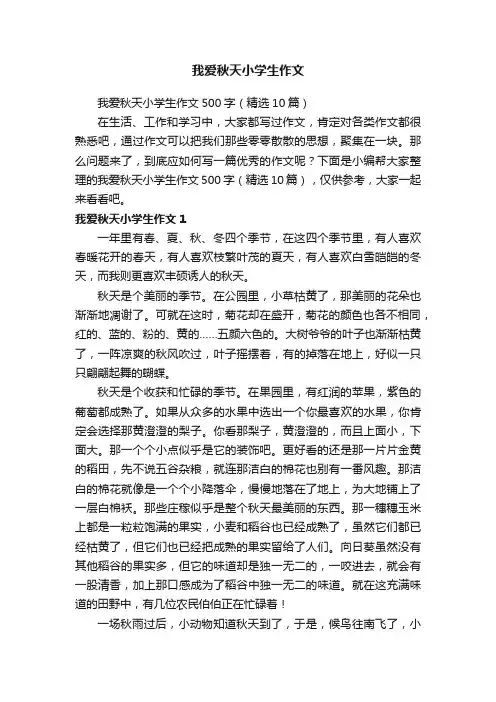 我爱秋天小学生作文

我爱秋天小学生作文500字（精选10篇）

在生活、工作和学习中，大家都写过作文，肯定对各类作文都很熟悉吧，通过作文可以把我们那些零零散散的思想，聚集在一块。那么问题来了，到底应如何写一篇优秀的作文呢？下面是小编帮大家整理的我爱秋天小学生作文500字（精选10篇），仅供参考，大家一起来看看吧。

我爱秋天小学生作文1

一年里有春、夏、秋、冬四个季节，在这四个季节里，有人喜欢春暖花开的春天，有人喜欢枝繁叶茂的夏天，有人喜欢白雪皑皑的冬天，而我则更喜欢丰硕诱人的秋天。

秋天是个美丽的季节。在公园里，小草枯黄了，那美丽的花朵也渐渐地凋谢了。可就在这时，菊花却在盛开，菊花的颜色也各不相同，红的、蓝的、粉的、黄的……五颜六色的。大树爷爷的叶子也渐渐枯黄了，一阵凉爽的秋风吹过，叶子摇摆着，有的掉落在地上，好似一只只翩翩起舞的蝴蝶。

秋天是个收获和忙碌的季节。在果园里，有红润的苹果，紫色的葡萄都成熟了。如果从众多的水果中选出一个你最喜欢的水果，你肯定会选择那黄澄澄的梨子。你看那梨子，黄澄澄的，而且上面小，下面大。那一个个小点似乎是它的装饰吧。更好看的还是那一片片金黄的稻田，先不说五谷杂粮，就连那洁白的棉花也别有一番风趣。那洁白的棉花就像是一个个小降落伞，慢慢地落在了地上，为大地铺上了一层白棉袄。那些庄稼似乎是整个秋天最美丽的东西。那一穗穗玉米上都是一粒粒饱满的果实，小麦和稻谷也已经成熟了，虽然它们都已经枯黄了，但它们也已经把成熟的果实留给了人们。向日葵虽然没有其他稻谷的果实多，但它的味道却是独一无二的，一咬进去，就会有一股清香，加上那口感成为了稻谷中独一无二的味道。就在这充满味道的田野中，有几位农民伯伯正在忙碌着！

一场秋雨过后，小动物知道秋天到了，于是，候鸟往南飞了，小